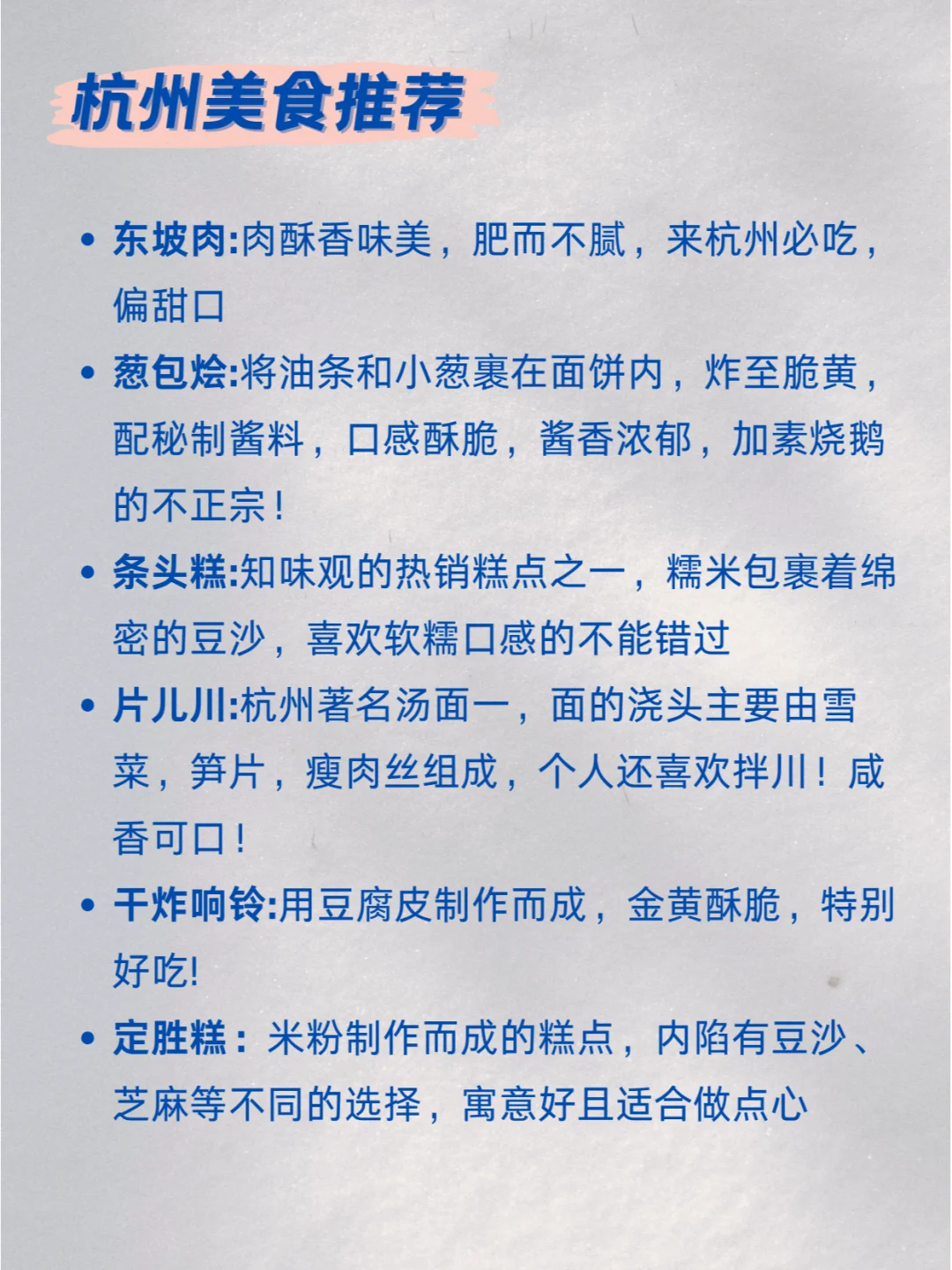 杭州美食推荐

• 东坡肉:肉酥香味美，肥而不腻，来杭州必吃，偏甜口

• 葱包烩:将油条和小葱裹在面饼内，炸至脆黄，配秘制酱料，口感酥脆，酱香浓郁，加素烧鹅的不正宗！

• 条头糕:知味观的热销糕点之一，糯米包裹着绵密的豆沙，喜欢软糯口感的不能错过

• 片儿川:杭州著名汤面一，面的浇头主要由雪菜，笋片，瘦肉丝组成，个人还喜欢拌川！咸香可口！

• 干炸响铃:用豆腐皮制作而成，金黄酥脆，特别好吃!

• 定胜糕：米粉制作而成的糕点，内陷有豆沙、芝麻等不同的选择，寓意好且适合做点心